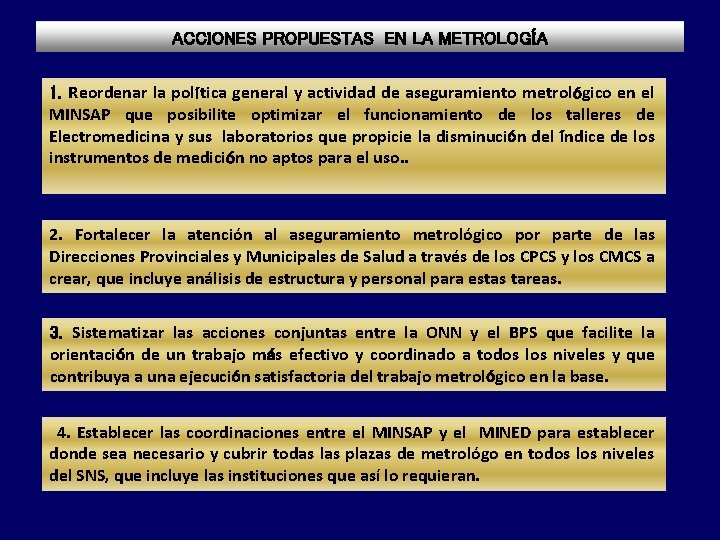 ACCIONES PROPUESTAS EN LA METROLOGÍA

1. Reordenar la política general y actividad de aseguramiento metrológico en el MINSAP que posibilite optimizar el funcionamiento de los talleres de Electromedicina y sus laboratorios que propicie la disminución del índice de los instrumentos de medición no aptos para el uso..

2. Fortalecer la atención al aseguramiento metrológico por parte de las Direcciones Provinciales y Municipales de Salud a través de los CPCS y los CMCS a crear, que incluye análisis de estructura y personal para estas tareas.

3. Sistematizar las acciones conjuntas entre la ONN y el BPS que facilite la orientación de un trabajo más efectivo y coordinado a todos los niveles y que contribuya a una ejecución satisfactoria del trabajo metrológico en la base.

4. Establecer las coordinaciones entre el MINSAP y el MINED para establecer donde sea necesario y cubrir todas las plazas de metrológo en todos los niveles del SNS, que incluye las instituciones que así lo requieran.